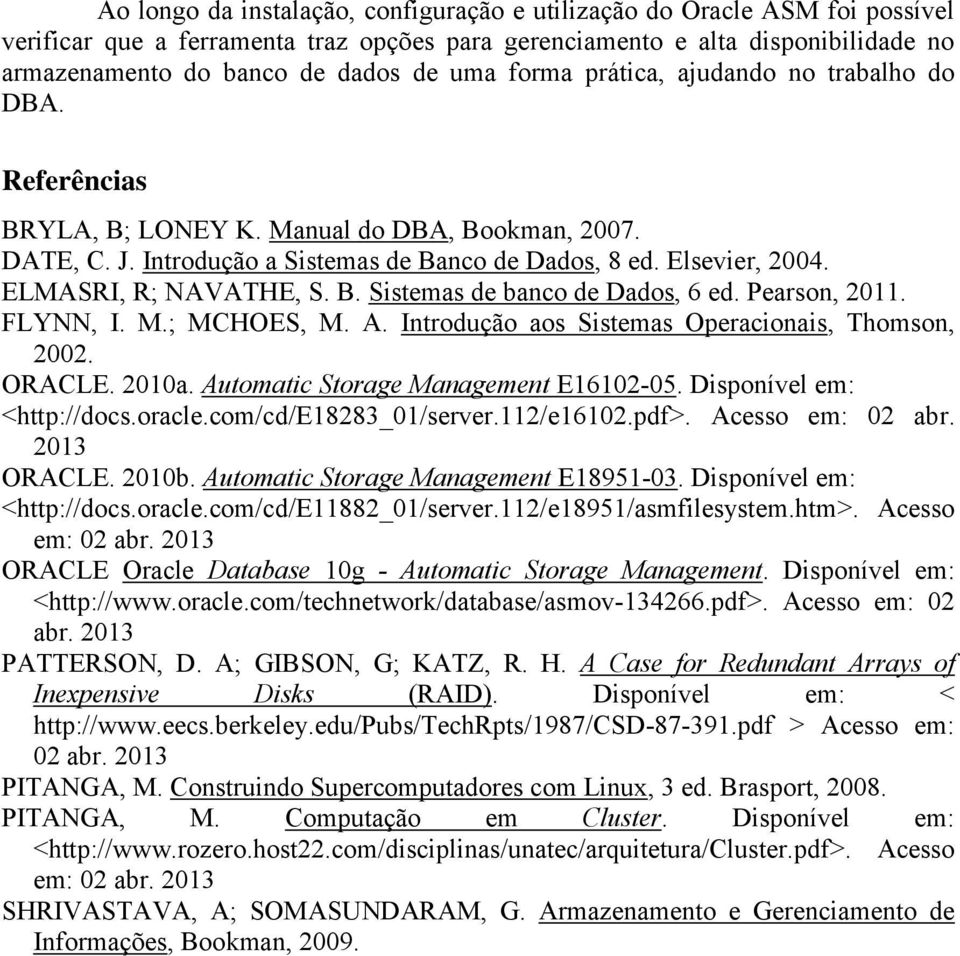 Ao longo da instalação, configuração e utilização do Oracle ASM foi possível verificar que a ferramenta traz opções para gerenciamento e alta disponibilidade no armazenamento do banco de dados de uma forma prática, ajudando no trabalho do DBA.

Referências

BRYLA, B; LONEY K. Manual do DBA, Bookman, 2007.
DATE, C. J. Introdução a Sistemas de Banco de Dados, 8 ed. Elsevier, 2004.
ELMASRI, R; NAVATHE, S. B. Sistemas de banco de Dados, 6 ed. Pearson, 2011.
FLYNN, I. M.; MCHOES, M. A. Introdução aos Sistemas Operacionais, Thomson, 2002.
ORACLE. 2010a. Automatic Storage Management E16102-05. Disponível em: <http://docs.oracle.com/cd/E18283_01/server.112/e16102.pdf>. Acesso em: 02 abr. 2013
ORACLE. 2010b. Automatic Storage Management E18951-03. Disponível em: <http://docs.oracle.com/cd/E11882_01/server.112/e18951/asmfilesystem.htm>. Acesso em: 02 abr. 2013
ORACLE Oracle Database 10g - Automatic Storage Management. Disponível em: <http://www.oracle.com/technetwork/database/asmov-134266.pdf>. Acesso em: 02 abr. 2013
PATTERSON, D. A; GIBSON, G; KATZ, R. H. A Case for Redundant Arrays of Inexpensive Disks (RAID). Disponível em: < http://www.eecs.berkeley.edu/Pubs/TechRpts/1987/CSD-87-391.pdf > Acesso em: 02 abr. 2013
PITANGA, M. Construindo Supercomputadores com Linux, 3 ed. Brasport, 2008.
PITANGA, M. Computação em Cluster. Disponível em: <http://www.rozero.host22.com/disciplinas/unatec/arquitetura/Cluster.pdf>. Acesso em: 02 abr. 2013
SHRIVASTAVA, A; SOMASUNDARAM, G. Armazenamento e Gerenciamento de Informações, Bookman, 2009.